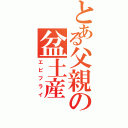 とある父親の盆土産

エビフライ